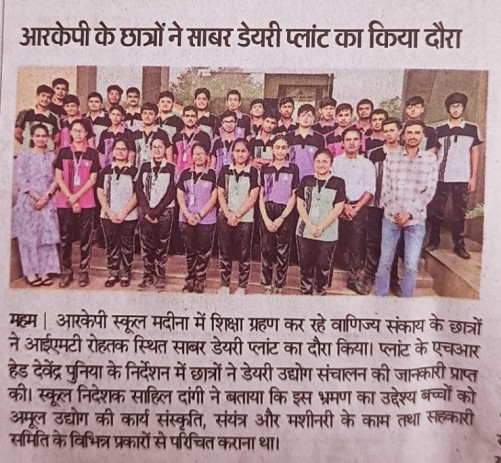 आरकेपी के छात्रों ने साबर डेयरी प्लांट का किया दौरा

महम | आरकेपी स्कूल मदीना में शिक्षा ग्रहण कर रहे वाणिज्य संकाय के छात्रों ने आईएमटी रोहतक स्थित साबर डेयरी प्लांट का दौरा किया। प्लांट के एचआर हेड देवेंद्र पुनिया के निर्देशन में छात्रों ने डेयरी उद्योग संचालन की जानकारी प्राप्त की। स्कूल निदेशक साहिल दांगी ने बताया कि इस भ्रमण का उद्देश्य बच्चों को अमूल उद्योग की कार्य संस्कृति, संयंत्र और मशीनरी के काम तथा सहकारी समिति के विभिन्न प्रकारों से परिचित कराना था।